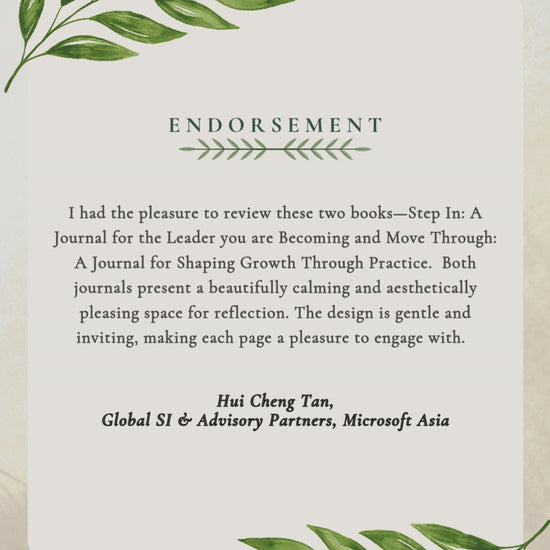 ENDORSEMENT

I had the pleasure to review these two books—Step In: A Journal for the Leader you are Becoming and Move Through: A Journal for Shaping Growth Through Practice. Both journals present a beautifully calming and aesthetically pleasing space for reflection. The design is gentle and inviting, making each page a pleasure to engage with.

Hui Cheng Tan,
Global SI & Advisory Partners, Microsoft Asia